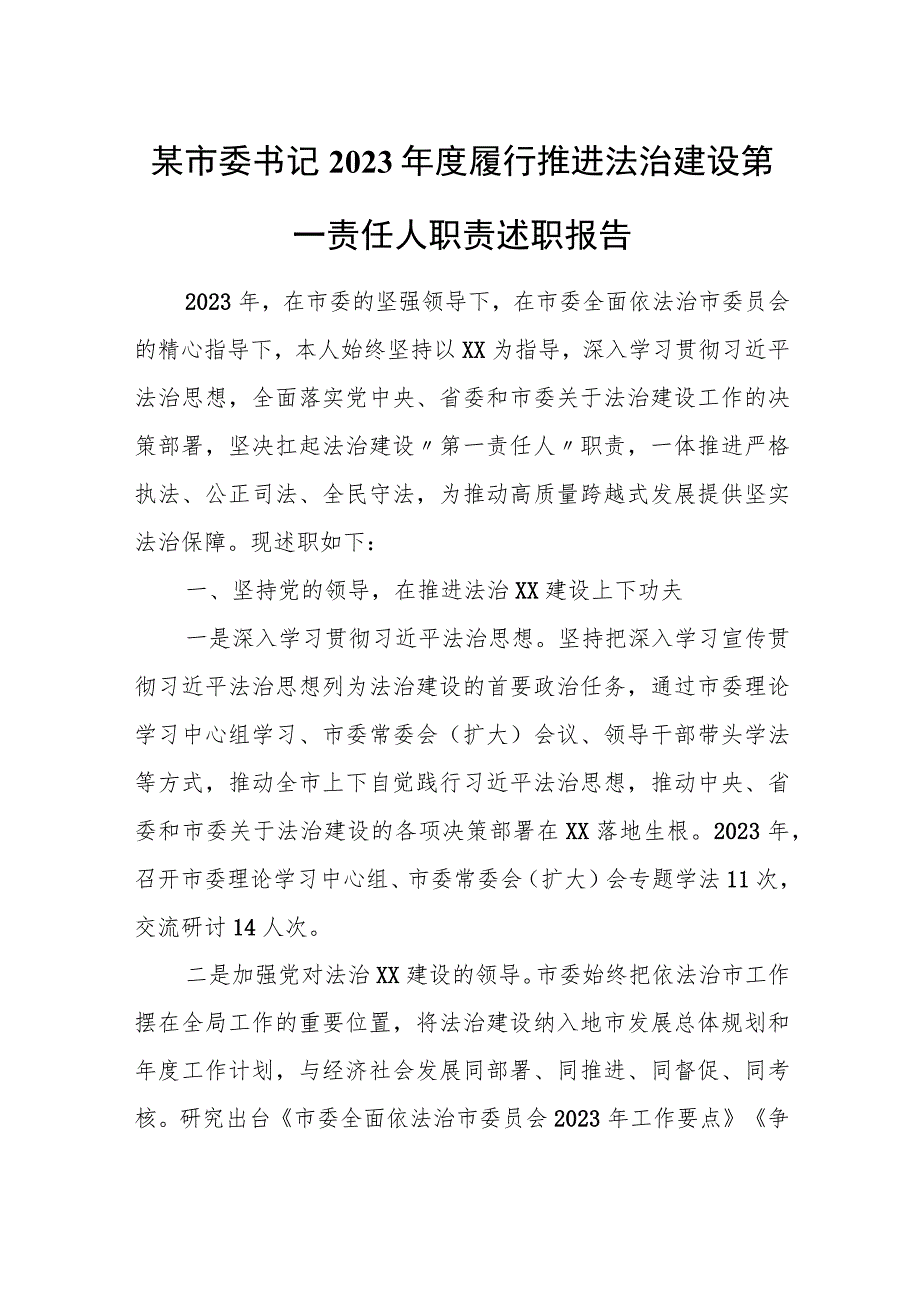 某市委书记2023年度履行推进法治建设第一责任人职责述职报告

2023年，在市委的坚强领导下，在市委全面依法治市委员会的精心指导下，本人始终坚持以XX为指导，深入学习贯彻习近平法治思想，全面落实党中央、省委和市委关于法治建设工作的决策部署，坚决扛起法治建设〃第一责任人〃职责，一体推进严格执法、公正司法、全民守法，为推动高质量跨越式发展提供坚实法治保障。现述职如下：

一、坚持党的领导，在推进法治XX建设上下功夫

一是深入学习贯彻习近平法治思想。坚持把深入学习宣传贯彻习近平法治思想列为法治建设的首要政治任务，通过市委理论学习中心组学习、市委常委会（扩大）会议、领导干部带头学法等方式，推动全市上下自觉践行习近平法治思想，推动中央、省委和市委关于法治建设的各项决策部署在XX落地生根。2023年，召开市委理论学习中心组、市委常委会（扩大）会专题学法11次，交流研讨14人次。

二是加强党对法治XX建设的领导。市委始终把依法治市工作摆在全局工作的重要位置，将法治建设纳入地市发展总体规划和年度工作计划，与经济社会发展同部署、同推进、同督促、同考核。研究出台《市委全面依法治市委员会2023年工作要点》《争